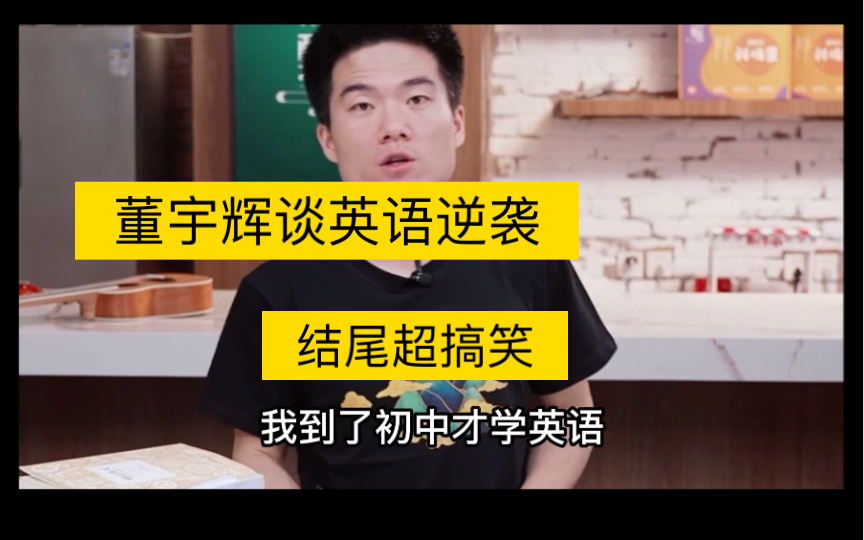 董宇辉谈英语逆袭

结尾超搞笑

我到了初中才学英语